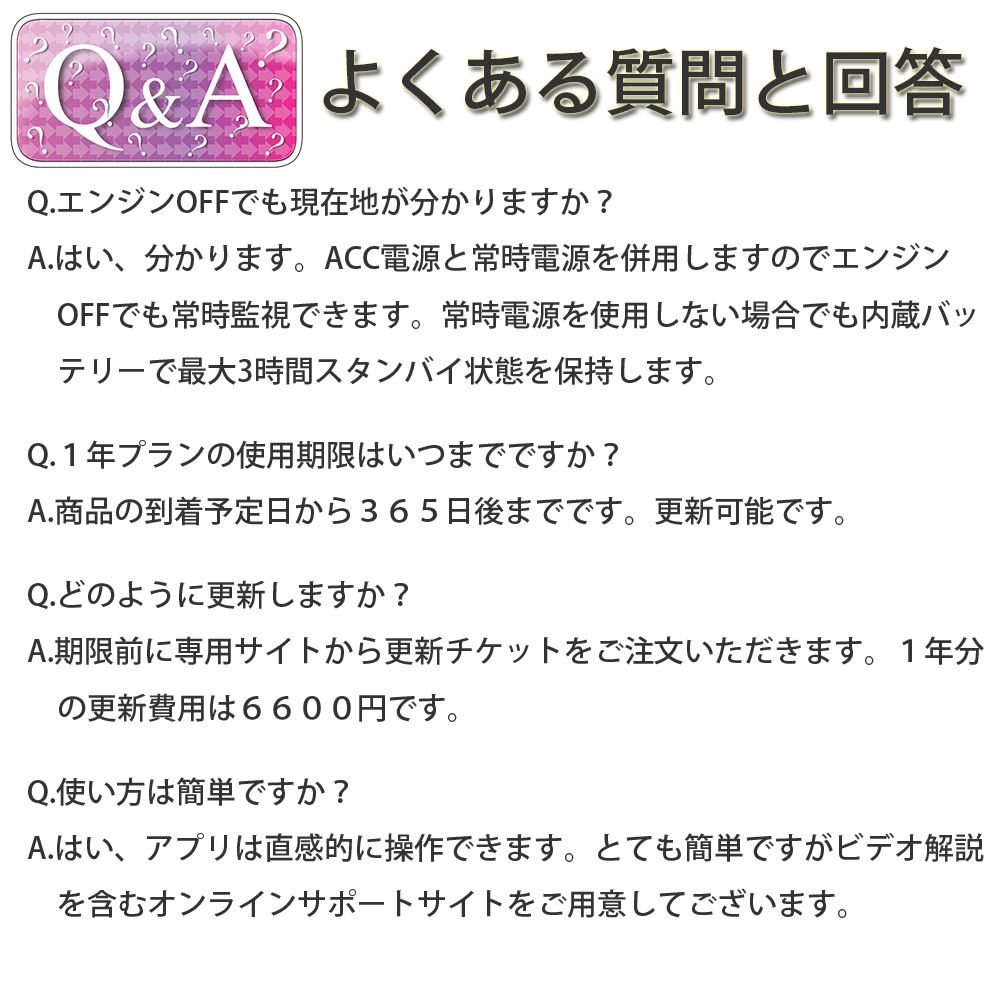 Q&A よくある質問と回答

Q.エンジンOFFでも現在地が分かりますか？

A.はい、分かります。ACC電源と常時電源を併用しますのでエンジンOFFでも常時監視できます。常時電源を使用しない場合でも内蔵バッテリーで最大3時間スタンバイ状態を保持します。

Q.１年プランの使用期限はいつまでですか？

A.商品の到着予定日から３６５日後までです。更新可能です。

Q.どのように更新しますか？

A.期限前に専用サイトから更新チケットをご注文いただきます。１年分の更新費用は６６００円です。

Q.使い方は簡単ですか？

A.はい、アプリは直感的に操作できます。とても簡単ですがビデオ解説を含むオンラインサポートサイトをご用意してございます。